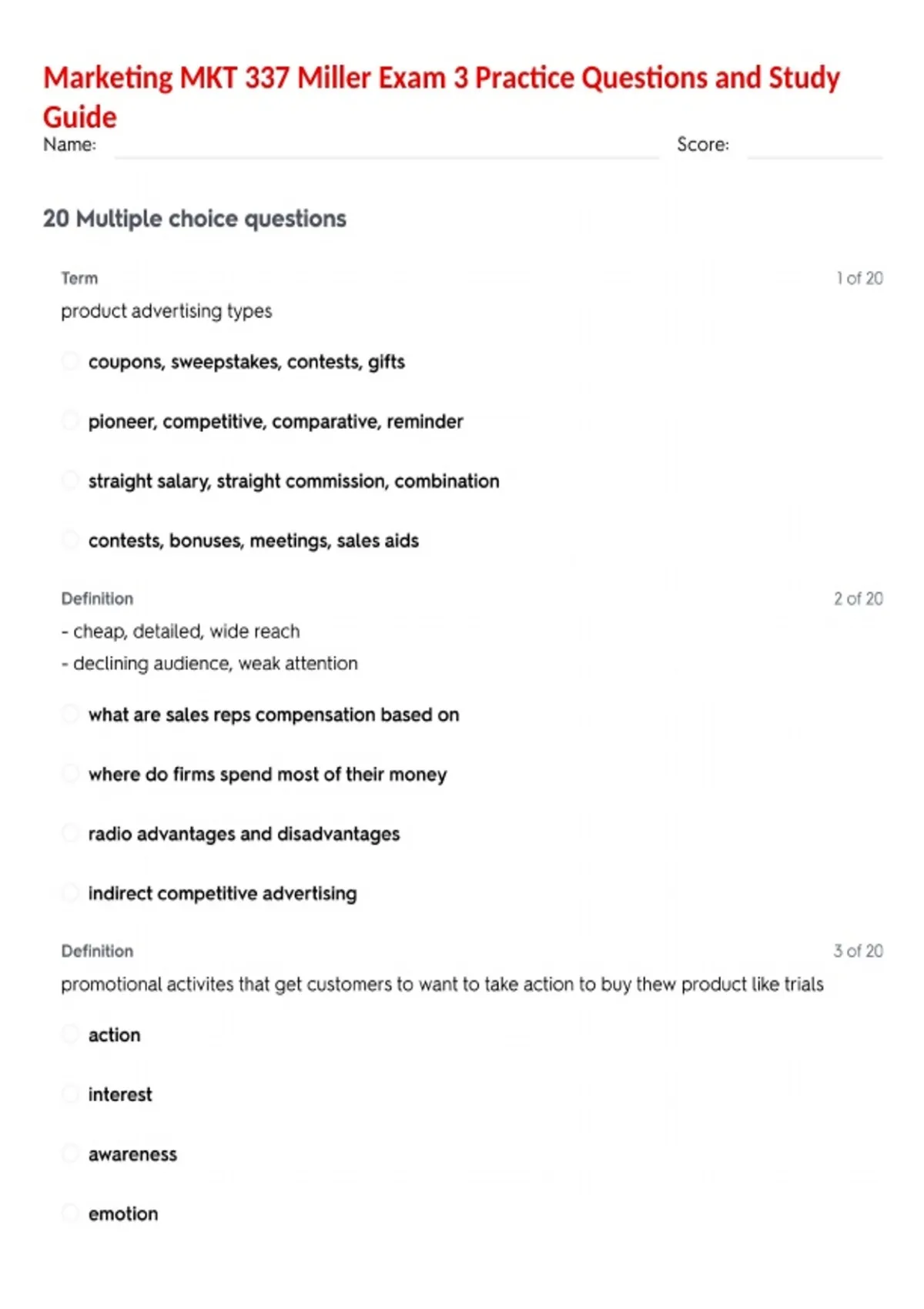 Marketing MKT 337 Miller Exam 3 Practice Questions and Study Guide

Name: Score:

20 Multiple choice questions

Term 1 of 20

product advertising types

coupons, sweepstakes, contests, gifts

pioneer, competitive, comparative, reminder

straight salary, straight commission, combination

contests, bonuses, meetings, sales aids

Definition 2 of 20

- cheap, detailed, wide reach
- declining audience, weak attention

what are sales reps compensation based on

where do firms spend most of their money

radio advantages and disadvantages

indirect competitive advertising

Definition 3 of 20

promotional activites that get customers to want to take action to buy thew product like trials

action

interest

awareness

emotion